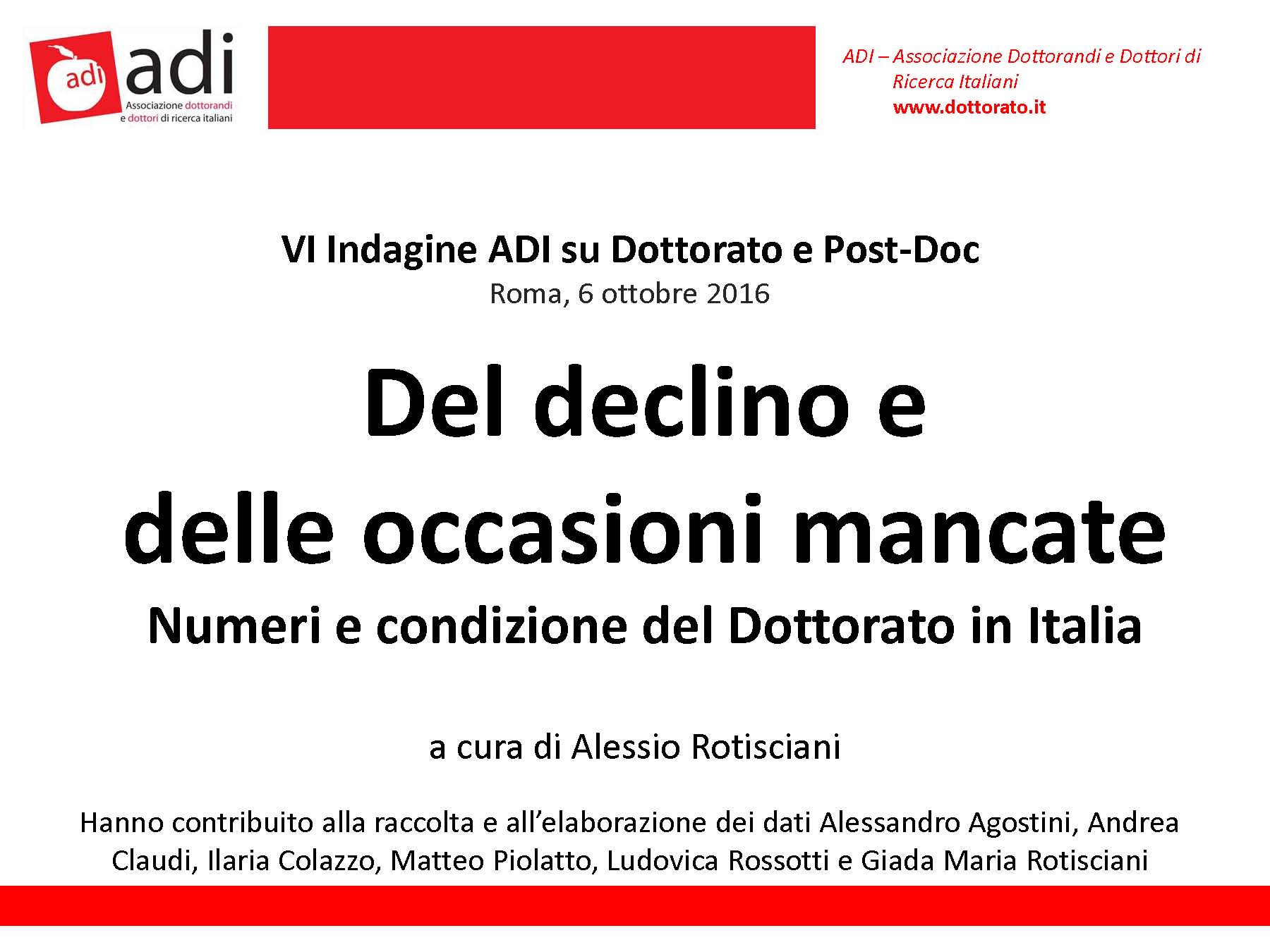 adi adi
Associazione dottorandi
e dottori di ricerca italiani

ADI – Associazione Dottorandi e Dottori di Ricerca Italiani
www.dottorato.it

VI Indagine ADI su Dottorato e Post-Doc
Roma, 6 ottobre 2016

Del declino e
delle occasioni mancate
Numeri e condizione del Dottorato in Italia

a cura di Alessio Rotisciani

Hanno contribuito alla raccolta e all'elaborazione dei dati Alessandro Agostini, Andrea Claudi, Ilaria Colazzo, Matteo Piolatto, Ludovica Rossotti e Giada Maria Rotisciani